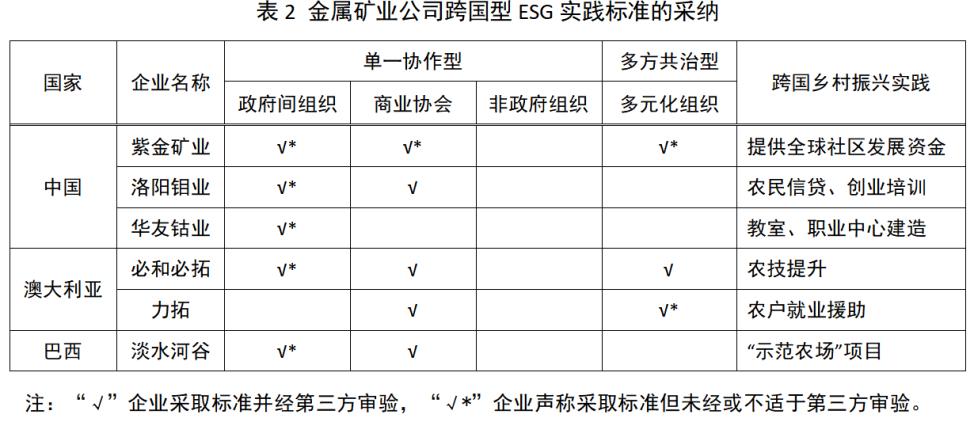 表2 金属矿业公司跨国型ESG实践标准的采纳

| 国家 | 企业名称 | 单一协作型 | | | 多方共治型 | 跨国乡村振兴实践 |
|---|---|---|---|---|---|---|
| | | 政府间组织 | 商业协会 | 非政府组织 | 多元化组织 | |
| 中国 | 紫金矿业 | √* | √* | | √* | 提供全球社区发展资金 |
| | 洛阳钼业 | √* | √ | | | 农民信贷、创业培训 |
| | 华友钴业 | √* | | | | 教室、职业中心建造 |
| 澳大利亚 | 必和必拓 | √* | √ | | √ | 农技提升 |
| | 力拓 | | √ | | √* | 农户就业援助 |
| 巴西 | 淡水河谷 | √* | √ | | | “示范农场”项目 |

注：“√”企业采取标准并经第三方审验，“√*”企业声称采取标准但未经或不适于第三方审验。